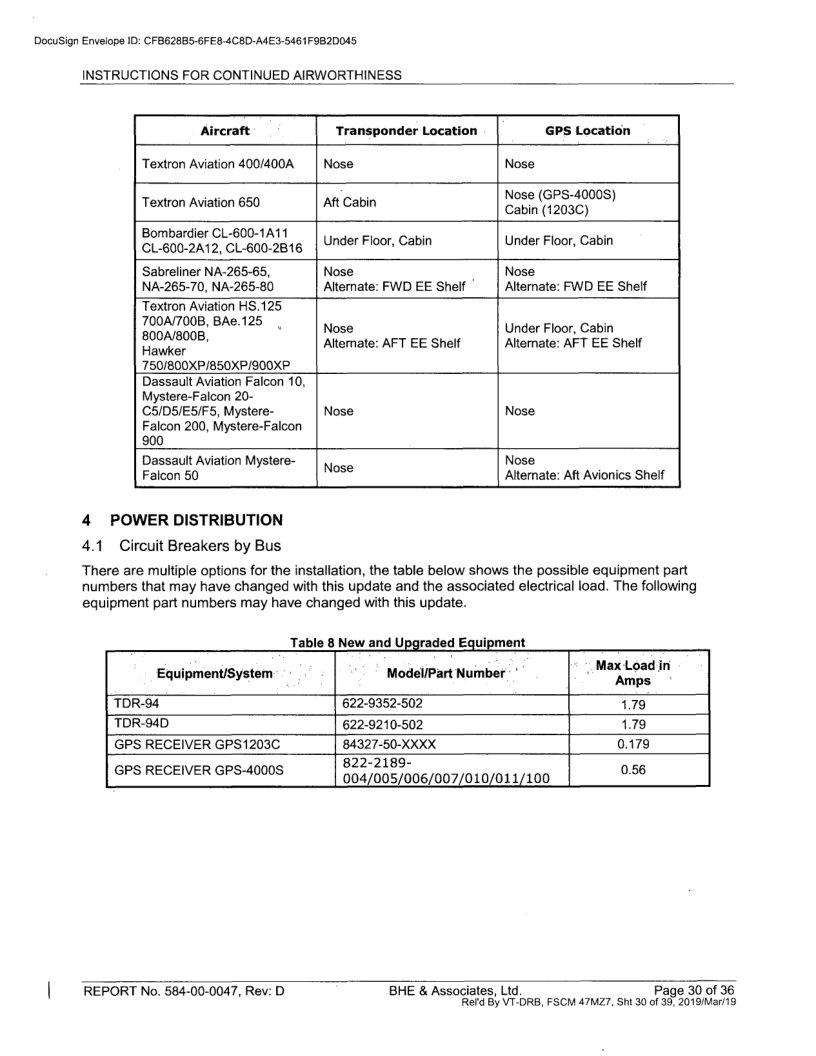 DocuSign Envelope ID: CFB628B5-6FE8-4C8D-A4E3-5461F9B2D045

INSTRUCTIONS FOR CONTINUED AIRWORTHINESS

| Aircraft | Transponder Location | GPS Location |
|---|---|---|
| Textron Aviation 400/400A | Nose | Nose |
| Textron Aviation 650 | Aft Cabin | Nose (GPS-4000S) Cabin (1203C) |
| Bombardier CL-600-1A11 CL-600-2A12, CL-600-2B16 | Under Floor, Cabin | Under Floor, Cabin |
| Sabreliner NA-265-65, NA-265-70, NA-265-80 | Nose Alternate: FWD EE Shelf | Nose Alternate: FWD EE Shelf |
| Textron Aviation HS.125 700A/700B, BAe.125 800A/800B, Hawker 750/800XP/850XP/900XP | Nose Alternate: AFT EE Shelf | Under Floor, Cabin Alternate: AFT EE Shelf |
| Dassault Aviation Falcon 10, Mystere-Falcon 20-C5/D5/E5/F5, Mystere-Falcon 200, Mystere-Falcon 900 | Nose | Nose |
| Dassault Aviation Mystere-Falcon 50 | Nose | Nose Alternate: Aft Avionics Shelf |

4 POWER DISTRIBUTION

4.1 Circuit Breakers by Bus

There are multiple options for the installation, the table below shows the possible equipment part numbers that may have changed with this update and the associated electrical load. The following equipment part numbers may have changed with this update.

Table 8 New and Upgraded Equipment

| Equipment/System | Model/Part Number | Max Load in Amps |
|---|---|---|
| TDR-94 | 622-9352-502 | 1.79 |
| TDR-94D | 622-9210-502 | 1.79 |
| GPS RECEIVER GPS1203C | 84327-50-XXXX | 0.179 |
| GPS RECEIVER GPS-4000S | 822-2189-004/005/006/007/010/011/100 | 0.56 |

REPORT No. 584-00-0047, Rev: D BHE & Associates, Ltd. Page 30 of 36
Rel'd By VT-DRB, FSCM 47MZ7, Sht 30 of 39, 2019/Mar/19